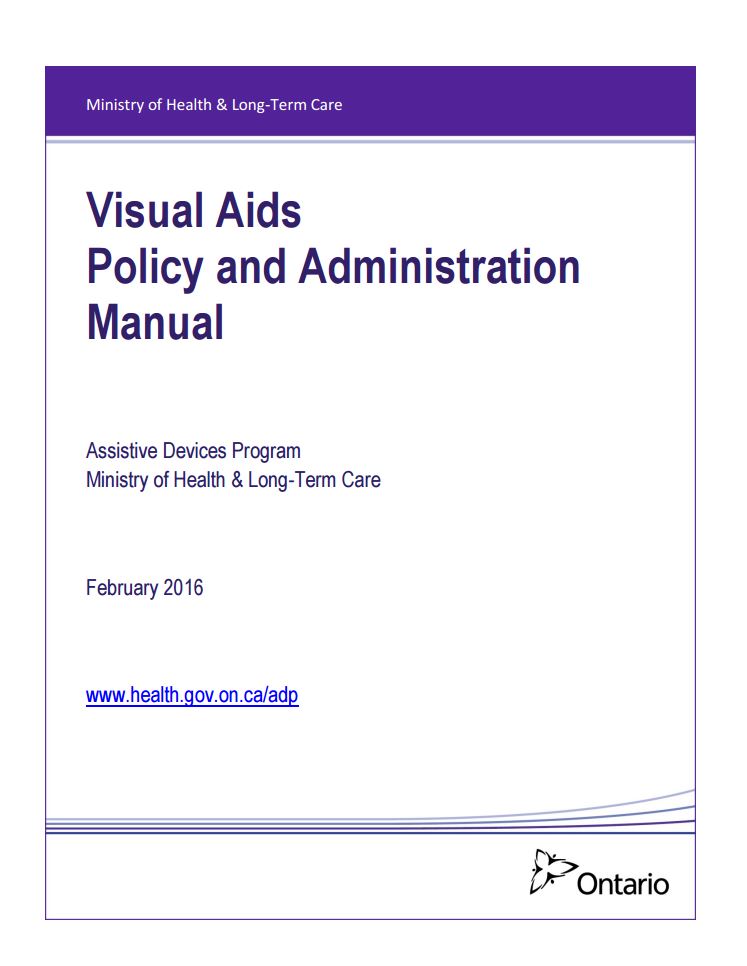 Ministry of Health & Long-Term Care

Visual Aids
Policy and Administration Manual

Assistive Devices Program
Ministry of Health & Long-Term Care

February 2016

www.health.gov.on.ca/adp

Ontario